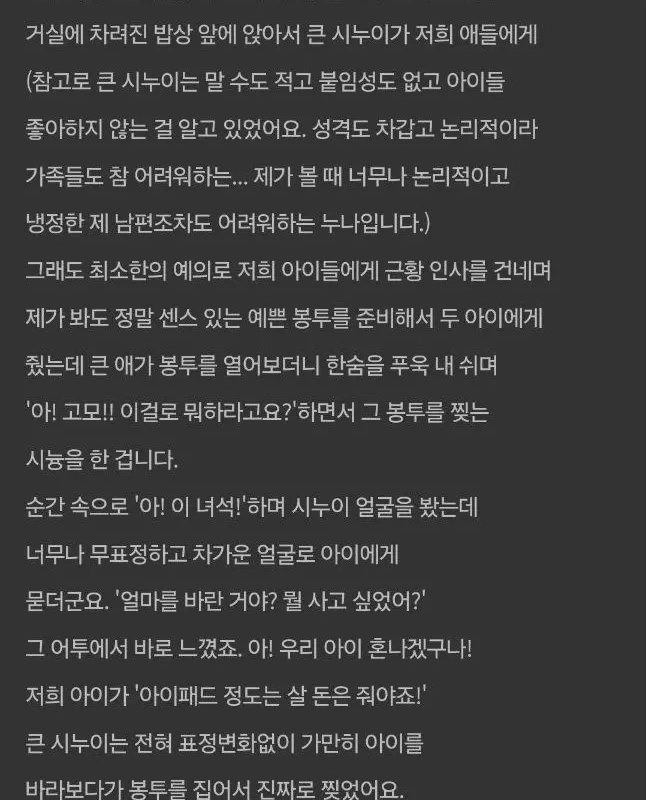 거실에 차려진 밥상 앞에 앉아서 큰 시누이가 저희 애들에게
(참고로 큰 시누이는 말 수도 적고 붙임성도 없고 아이들
좋아하지 않는 걸 알고 있었어요. 성격도 차갑고 논리적이라
가족들도 참 어려워하는... 제가 볼 때 너무나 논리적이고
냉정한 제 남편조차도 어려워하는 누나입니다.)
그래도 최소한의 예의로 저희 아이들에게 근황 인사를 건네며
제가 봐도 정말 센스 있는 예쁜 봉투를 준비해서 두 아이에게
줬는데 큰 애가 봉투를 열어보더니 한숨을 푸욱 내 쉬며
'아! 고모!! 이걸로 뭐하라고요?'하면서 그 봉투를 찢는
시늉을 한 겁니다.
순간 속으로 '아! 이 녀석!'하며 시누이 얼굴을 봤는데
너무나 무표정하고 차가운 얼굴로 아이에게
묻더군요. '얼마를 바란 거야? 뭘 사고 싶었어?'
그 어투에서 바로 느꼈죠. 아! 우리 아이 혼나겠구나!
저희 아이가 '아이패드 정도는 살 돈은 줘야죠!'
큰 시누이는 전혀 표정변화없이 가만히 아이를
바라보다가 봉투를 집어서 진짜로 찢었어요.